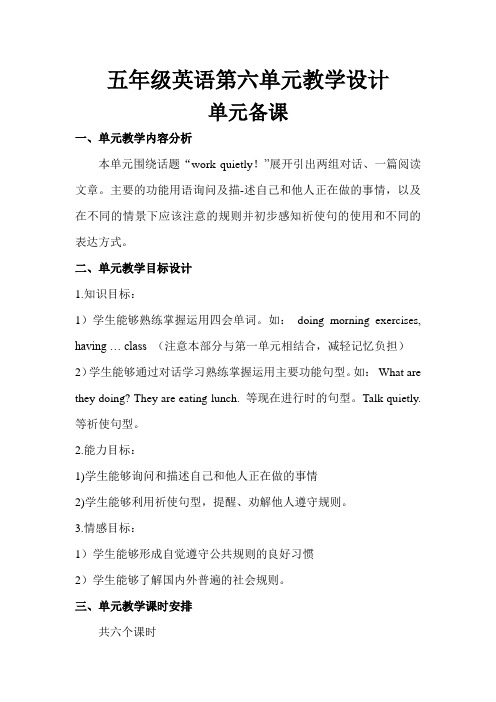 五年级英语第六单元教学设计

单元备课

一、单元教学内容分析

本单元围绕话题“work quietly！”展开引出两组对话、一篇阅读文章。主要的功能用语询问及描-述自己和他人正在做的事情，以及在不同的情景下应该注意的规则并初步感知祈使句的使用和不同的表达方式。

二、单元教学目标设计

1.知识目标：

1）学生能够熟练掌握运用四会单词。如： doing morning exercises, having … class （注意本部分与第一单元相结合，减轻记忆负担）

2）学生能够通过对话学习熟练掌握运用主要功能句型。如： What are they doing? They are eating lunch. 等现在进行时的句型。Talk quietly. 等祈使句型。

2.能力目标：

1)学生能够询问和描述自己和他人正在做的事情

2)学生能够利用祈使句型，提醒、劝解他人遵守规则。

3.情感目标：

1）学生能够形成自觉遵守公共规则的良好习惯

2）学生能够了解国内外普遍的社会规则。

三、单元教学课时安排

共六个课时